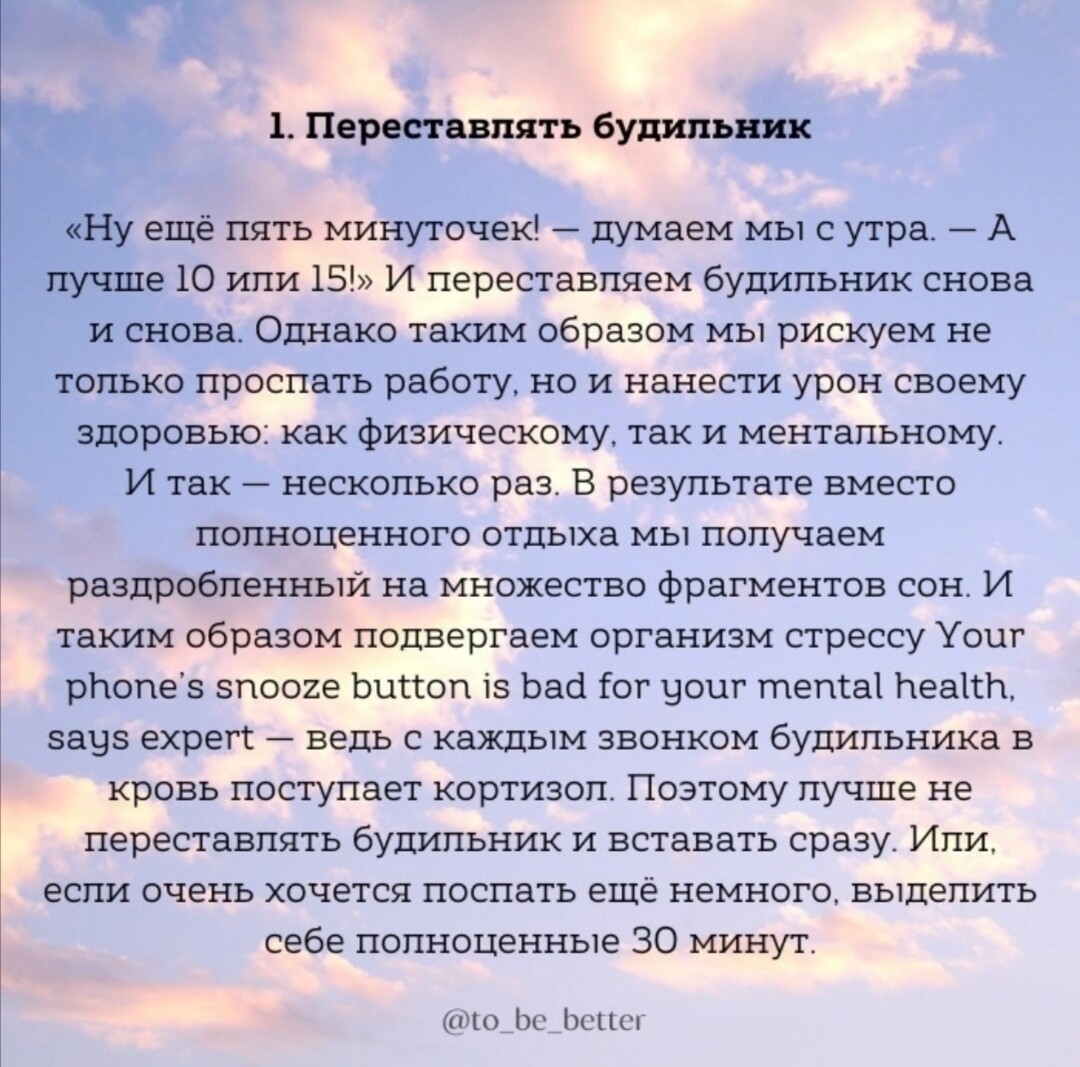 1. Переставлять будильник

«Ну ещё пять минуточек! — думаем мы с утра. — А лучше 10 или 15!» И переставляем будильник снова и снова. Однако таким образом мы рискуем не только проспать работу, но и нанести урон своему здоровью: как физическому, так и ментальному. И так — несколько раз. В результате вместо полноценного отдыха мы получаем раздробленный на множество фрагментов сон. И таким образом подвергаем организм стрессу Your phone's snooze button is bad for your mental health, says expert — ведь с каждым звонком будильника в кровь поступает кортизол. Поэтому лучше не переставлять будильник и вставать сразу. Или, если очень хочется поспать ещё немного, выделить себе полноценные 30 минут.

@to_be_better